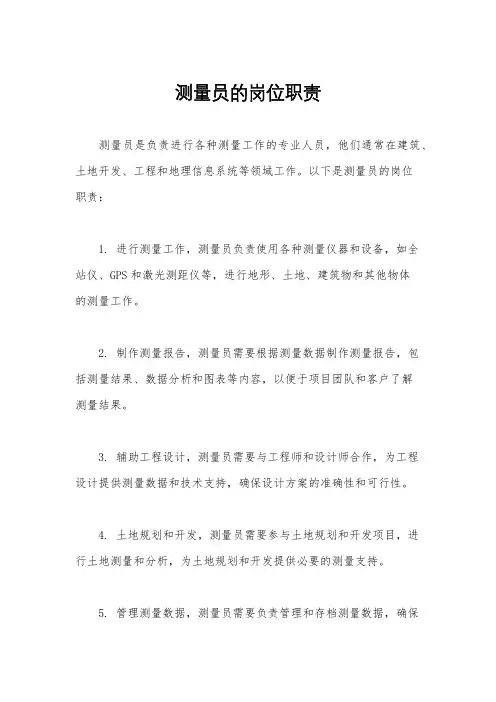 测量员的岗位职责

测量员是负责进行各种测量工作的专业人员，他们通常在建筑、土地开发、工程和地理信息系统等领域工作。以下是测量员的岗位职责：

1. 进行测量工作，测量员负责使用各种测量仪器和设备，如全站仪、GPS和激光测距仪等，进行地形、土地、建筑物和其他物体的测量工作。

2. 制作测量报告，测量员需要根据测量数据制作测量报告，包括测量结果、数据分析和图表等内容，以便于项目团队和客户了解测量结果。

3. 辅助工程设计，测量员需要与工程师和设计师合作，为工程设计提供测量数据和技术支持，确保设计方案的准确性和可行性。

4. 土地规划和开发，测量员需要参与土地规划和开发项目，进行土地测量和分析，为土地规划和开发提供必要的测量支持。

5. 管理测量数据，测量员需要负责管理和存档测量数据，确保